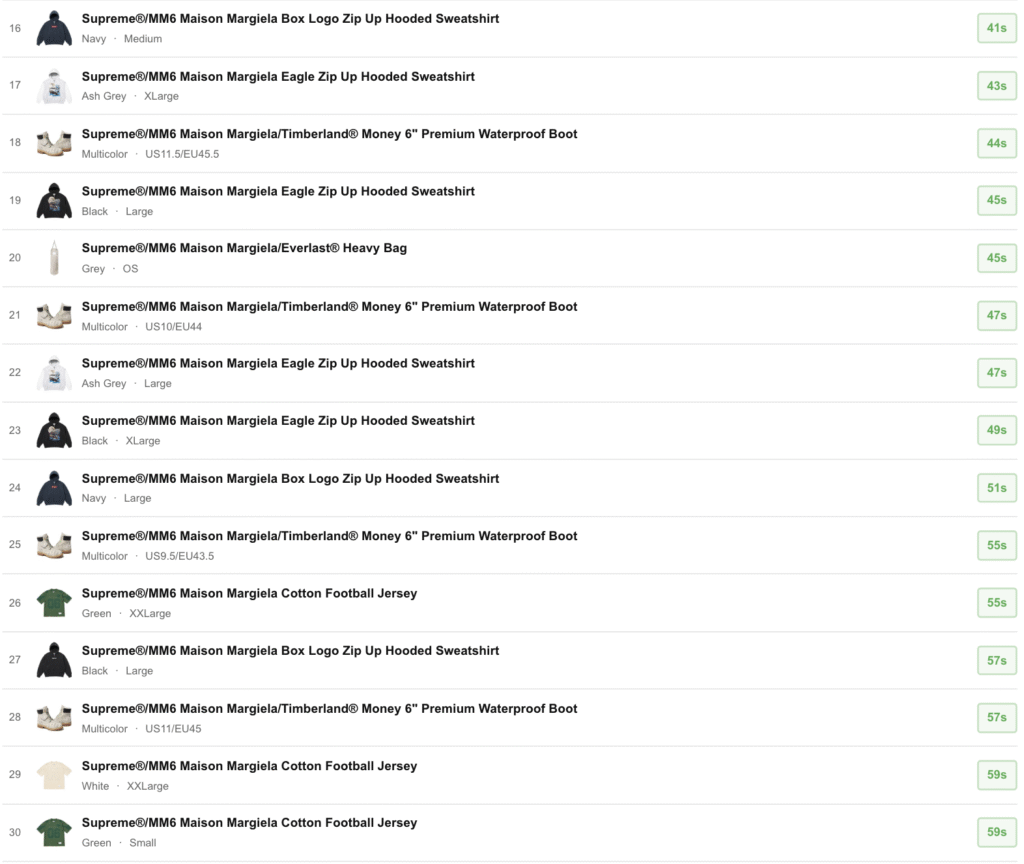 16 Supreme®/MM6 Maison Margiela Box Logo Zip Up Hooded Sweatshirt
Navy · Medium
41s

17 Supreme®/MM6 Maison Margiela Eagle Zip Up Hooded Sweatshirt
Ash Grey · XLarge
43s

18 Supreme®/MM6 Maison Margiela/Timberland® Money 6" Premium Waterproof Boot
Multicolor · US11.5/EU45.5
44s

19 Supreme®/MM6 Maison Margiela Eagle Zip Up Hooded Sweatshirt
Black · Large
45s

20 Supreme®/MM6 Maison Margiela/Everlast® Heavy Bag
Grey · OS
45s

21 Supreme®/MM6 Maison Margiela/Timberland® Money 6" Premium Waterproof Boot
Multicolor · US10/EU44
47s

22 Supreme®/MM6 Maison Margiela Eagle Zip Up Hooded Sweatshirt
Ash Grey · Large
47s

23 Supreme®/MM6 Maison Margiela Eagle Zip Up Hooded Sweatshirt
Black · XLarge
49s

24 Supreme®/MM6 Maison Margiela Box Logo Zip Up Hooded Sweatshirt
Navy · Large
51s

25 Supreme®/MM6 Maison Margiela/Timberland® Money 6" Premium Waterproof Boot
Multicolor · US9.5/EU43.5
55s

26 Supreme®/MM6 Maison Margiela Cotton Football Jersey
Green · XXLarge
55s

27 Supreme®/MM6 Maison Margiela Box Logo Zip Up Hooded Sweatshirt
Black · Large
57s

28 Supreme®/MM6 Maison Margiela/Timberland® Money 6" Premium Waterproof Boot
Multicolor · US11/EU45
57s

29 Supreme®/MM6 Maison Margiela Cotton Football Jersey
White · XXLarge
59s

30 Supreme®/MM6 Maison Margiela Cotton Football Jersey
Green · Small
59s